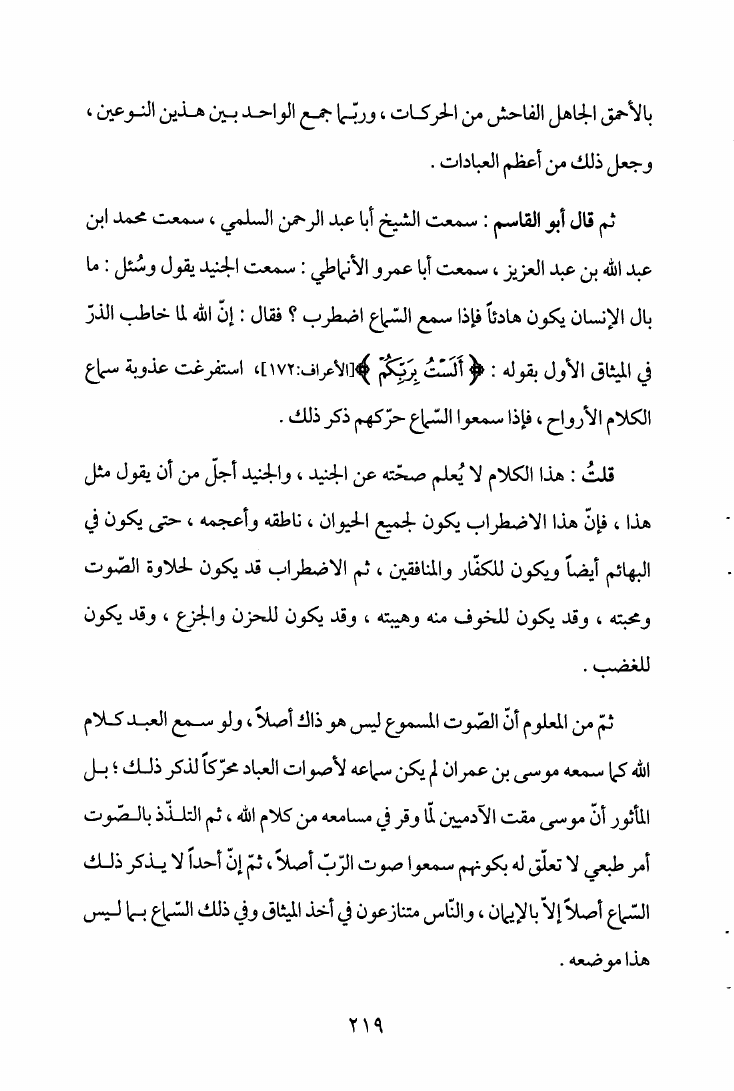 بالأحمق الجاهل الفاحش من الحركات ، وربّما جمع الواحد بين هذين النوعين ، وجعل ذلك من أعظم العبادات .

ثم قال أبو القاسم : سمعت الشيخ أبا عبد الرحمن السلمي ، سمعت محمد ابن عبد الله بن عبد العزيز ، سمعت أبا عمرو الأنماطي : سمعت الجنيد يقول وسُئل : ما بال الإنسان يكون هادئاً فإذا سمع السّماع اضطرب ؟ فقال : إنّ الله لما خاطب الذرّ في الميثاق الأول بقوله : ﴿ أَلَسْتُ بِرَبِّكُمْ ﴾[الأعراف:١٧٢]، استفرغت عذوبة سماع الكلام الأرواح ، فإذا سمعوا السّماع حرّكهم ذكر ذلك .

قلتُ : هذا الكلام لا يُعلم صحّته عن الجنيد ، والجنيد أجلّ من أن يقول مثل هذا ، فإنّ هذا الاضطراب يكون لجميع الحيوان ، ناطقه وأعجمه ، حتى يكون في البهائم أيضاً ويكون للكفّار والمنافقين ، ثم الاضطراب قد يكون لحلاوة الصّوت ومحبته ، وقد يكون للخوف منه وهيبته ، وقد يكون للحزن والجزع ، وقد يكون للغضب .

ثمّ من المعلوم أنّ الصّوت المسموع ليس هو ذاك أصلاً ، ولو سمع العبد كلام الله كما سمعه موسى بن عمران لم يكن سماعه لأصوات العباد محرّكاً لذكر ذلك ؛ بل المأثور أنّ موسى مقت الآدميين لمّا وقر في مسامعه من كلام الله ، ثم التلذّذ بالصّوت أمر طبعي لا تعلّق له بكونهم سمعوا صوت الرّبّ أصلاً ، ثمّ إنّ أحداً لا يذكر ذلك السّماع أصلاً إلاّ بالإيمان ، والنّاس متنازعون في أخذ الميثاق وفي ذلك السّماع بما ليس هذا موضعه .

٢١٩